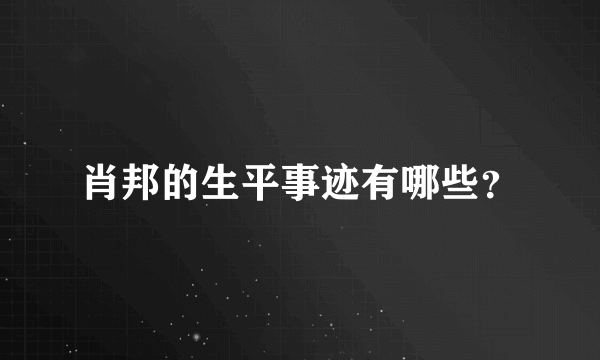 肖邦的生平事迹有哪些？